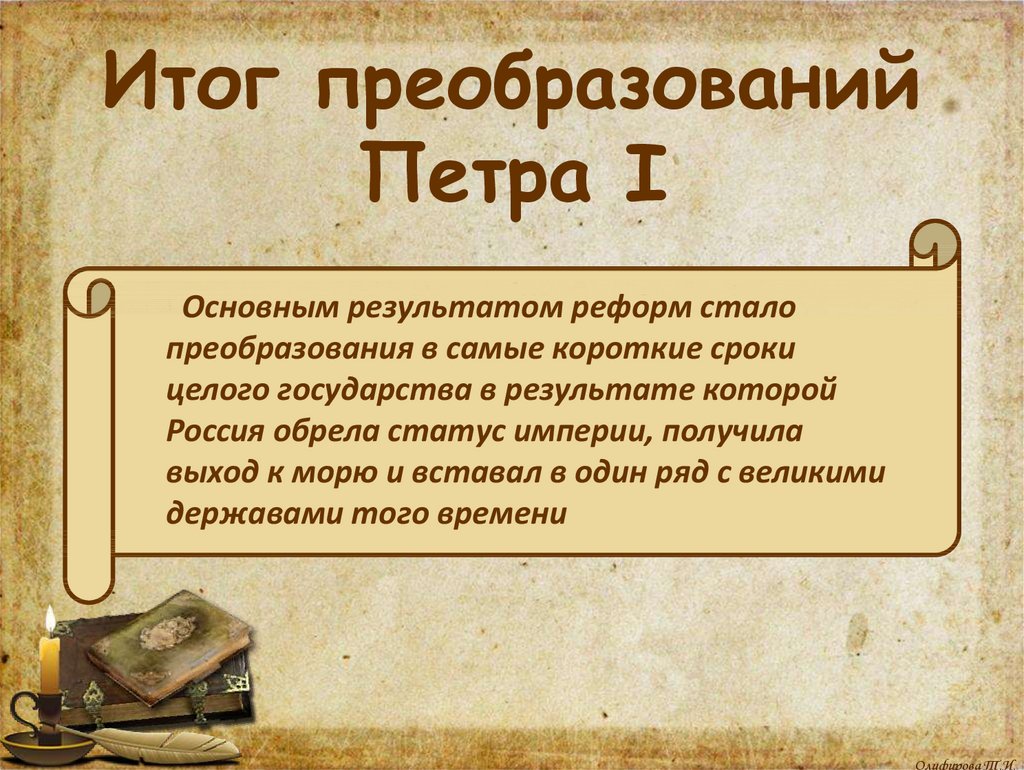 Итог преобразований Петра I

Основным результатом реформ стало преобразования в самые короткие сроки целого государства в результате которой Россия обрела статус империи, получила выход к морю и вставал в один ряд с великими державами того времени

Олифирова Т.И.